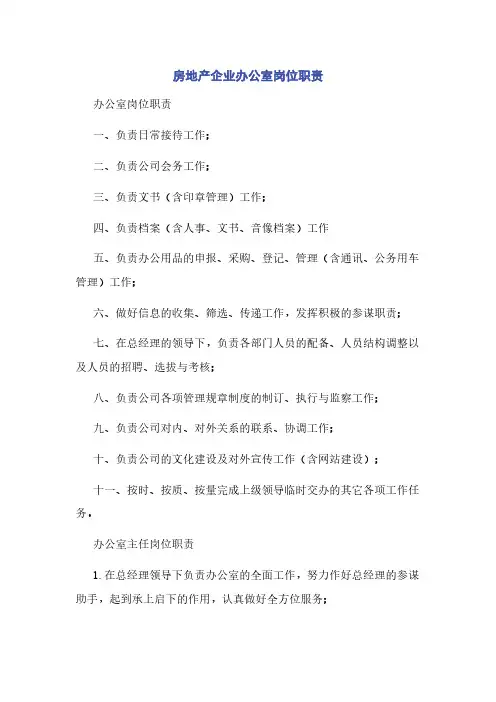 房地产企业办公室岗位职责

办公室岗位职责

一、负责日常接待工作；

二、负责公司会务工作；

三、负责文书（含印章管理）工作；

四、负责档案（含人事、文书、音像档案）工作

五、负责办公用品的申报、采购、登记、管理（含通讯、公务用车管理）工作；

六、做好信息的收集、筛选、传递工作，发挥积极的参谋职责；

七、在总经理的领导下，负责各部门人员的配备、人员结构调整以及人员的招聘、选拔与考核；

八、负责公司各项管理规章制度的制订、执行与监察工作；

九、负责公司对内、对外关系的联系、协调工作；

十、负责公司的文化建设及对外宣传工作（含网站建设）；

十一、按时、按质、按量完成上级领导临时交办的其它各项工作任务。

办公室主任岗位职责

1. 在总经理领导下负责办公室的全面工作，努力作好总经理的参谋助手，起到承上启下的作用，认真做好全方位服务；